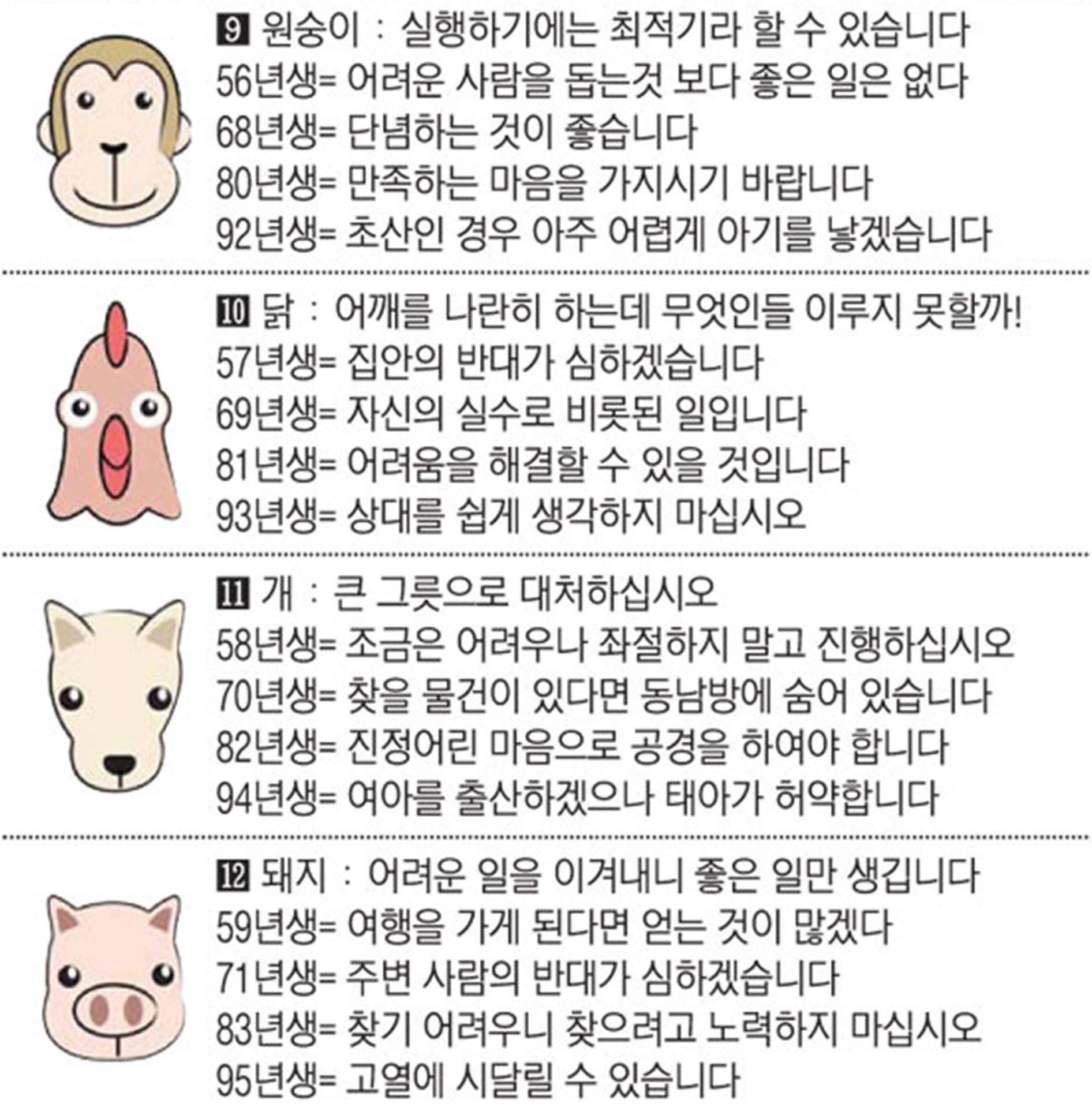 9 원숭이 : 실행하기에는 최적기라 할 수 있습니다
56년생= 어려운 사람을 돕는것 보다 좋은 일은 없다
68년생= 단념하는 것이 좋습니다
80년생= 만족하는 마음을 가지시기 바랍니다
92년생= 초산인 경우 아주 어렵게 아기를 낳겠습니다

10 닭 : 어깨를 나란히 하는데 무엇인들 이루지 못할까!
57년생= 집안의 반대가 심하겠습니다
69년생= 자신의 실수로 비롯된 일입니다
81년생= 어려움을 해결할 수 있을 것입니다
93년생= 상대를 쉽게 생각하지 마십시오

11 개 : 큰 그릇으로 대처하십시오
58년생= 조금은 어려우나 좌절하지 말고 진행하십시오
70년생= 찾을 물건이 있다면 동남방에 숨어 있습니다
82년생= 진정어린 마음으로 공경을 하여야 합니다
94년생= 여아를 출산하겠으나 태아가 허약합니다

12 돼지 : 어려운 일을 이겨내니 좋은 일만 생깁니다
59년생= 여행을 가게 된다면 얻는 것이 많겠다
71년생= 주변 사람의 반대가 심하겠습니다
83년생= 찾기 어려우니 찾으려고 노력하지 마십시오
95년생= 고열에 시달릴 수 있습니다